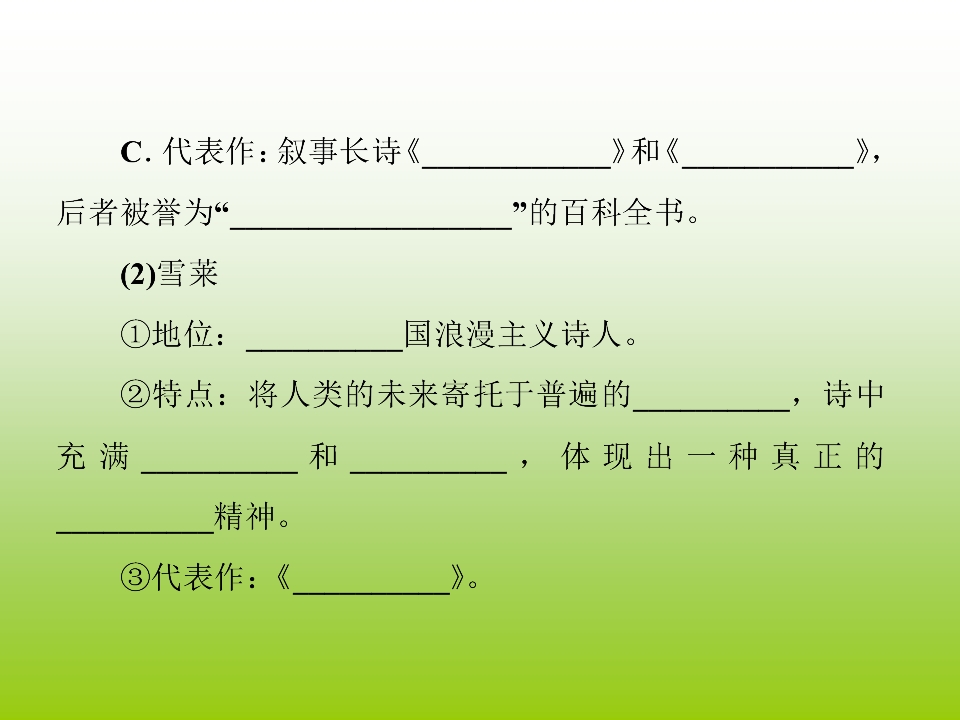 C. 代表作：叙事长诗《____________》和《___________》，后者被誉为“__________________”的百科全书。

(2)雪莱

①地位：__________国浪漫主义诗人。

②特点：将人类的未来寄托于普遍的__________，诗中充满__________和__________，体现出一种真正的__________精神。

③代表作：《__________》。